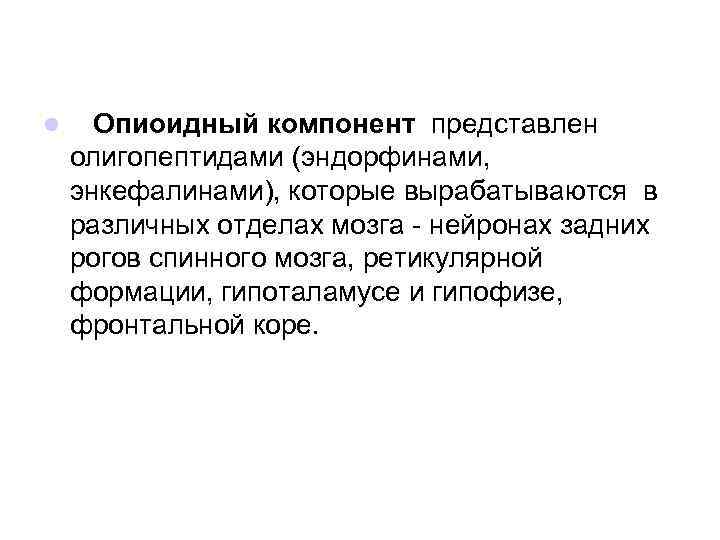 • Опиоидный компонент представлен олигопептидами (эндорфинами, энкефалинами), которые вырабатываются в различных отделах мозга - нейронах задних рогов спинного мозга, ретикулярной формации, гипоталамусе и гипофизе, фронтальной коре.